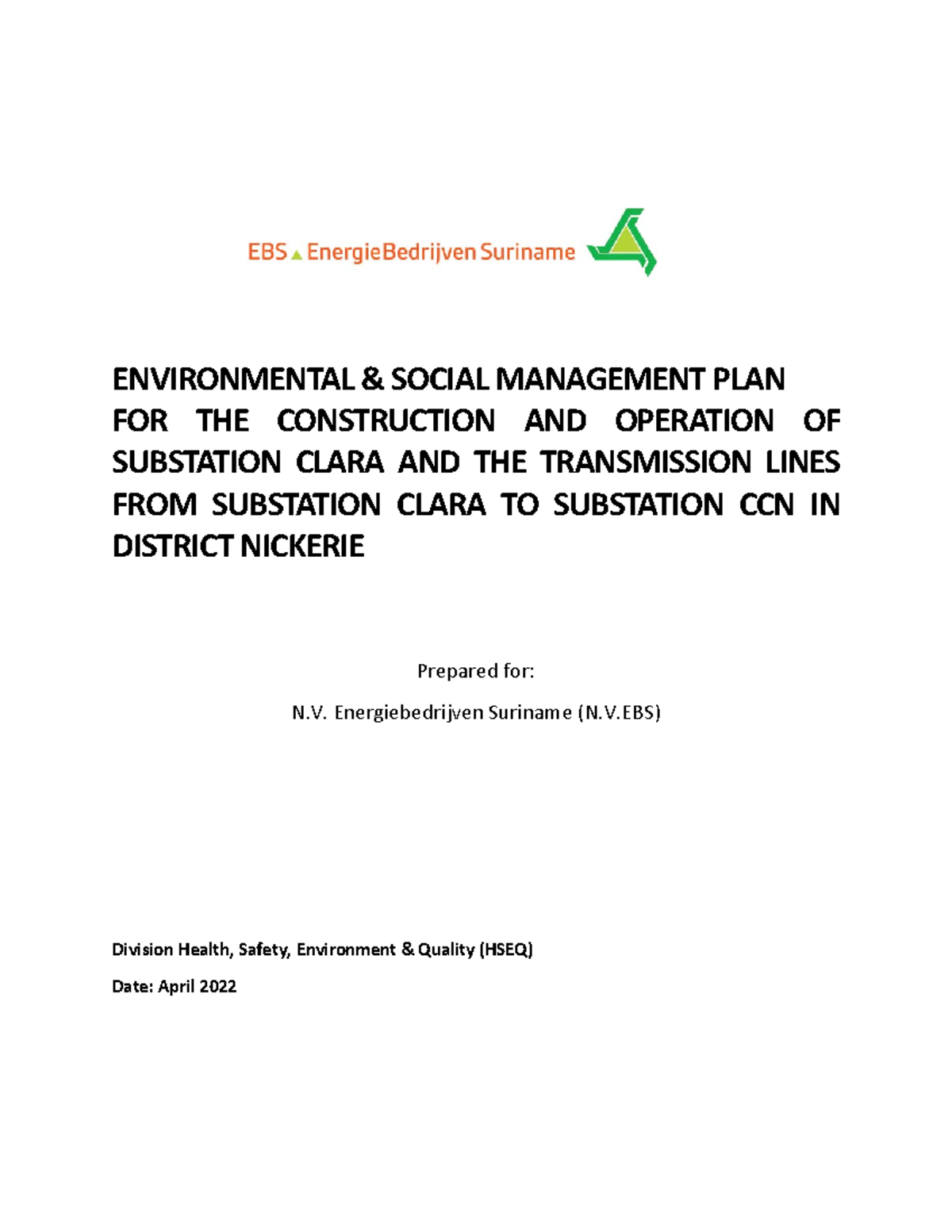 EBS EnergieBedrijven Suriname

ENVIRONMENTAL & SOCIAL MANAGEMENT PLAN FOR THE CONSTRUCTION AND OPERATION OF SUBSTATION CLARA AND THE TRANSMISSION LINES FROM SUBSTATION CLARA TO SUBSTATION CCN IN DISTRICT NICKERIE

Prepared for:

N.V. Energiebedrijven Suriname (N.V.EBS)

Division Health, Safety, Environment & Quality (HSEQ)

Date: April 2022